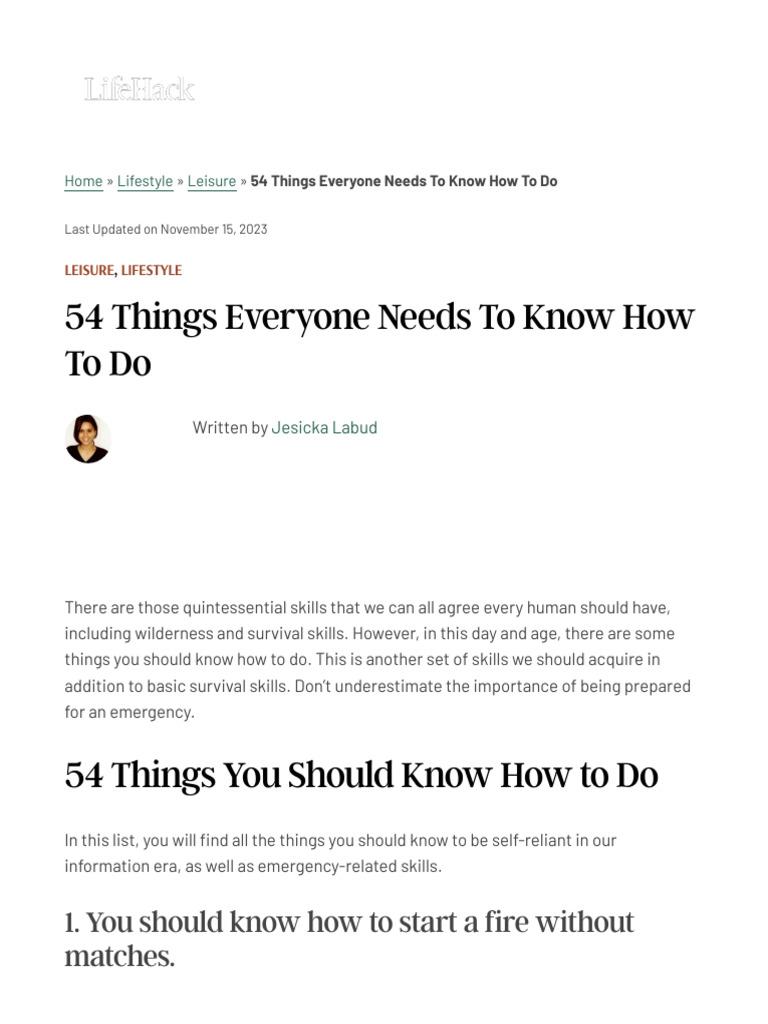 LifeHack

Home » Lifestyle » Leisure » 54 Things Everyone Needs To Know How To Do

Last Updated on November 15, 2023

LEISURE, LIFESTYLE

54 Things Everyone Needs To Know How To Do

Written by Jesicka Labud

There are those quintessential skills that we can all agree every human should have, including wilderness and survival skills. However, in this day and age, there are some things you should know how to do. This is another set of skills we should acquire in addition to basic survival skills. Don't underestimate the importance of being prepared for an emergency.

54 Things You Should Know How to Do

In this list, you will find all the things you should know to be self-reliant in our information era, as well as emergency-related skills.

1. You should know how to start a fire without matches.